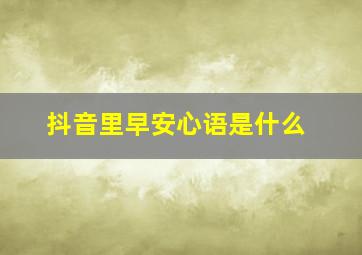 抖音里早安心语是什么